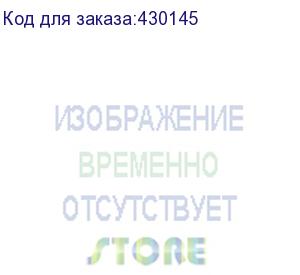 Код для заказа:430145

ИЗОБРАЖЕНИЕ
ВРЕМЕННО
ОТСУТСТВУЕТ

STORE